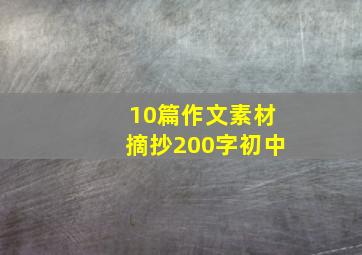 10篇作文素材
摘抄200字初中